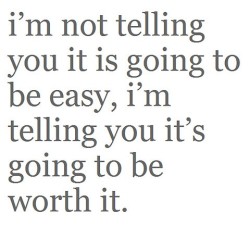 i’m not telling you it is going to be easy, i’m telling you it’s going to be worth it.